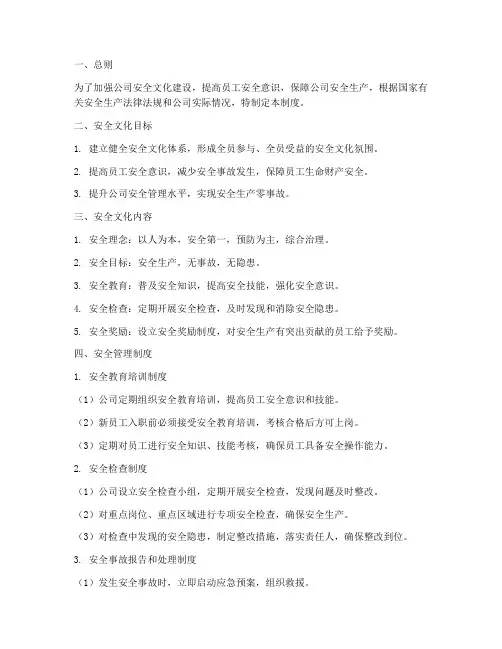 一、总则

为了加强公司安全文化建设，提高员工安全意识，保障公司安全生产，根据国家有关安全生产法律法规和公司实际情况，特制定本制度。

二、安全文化目标

1. 建立健全安全文化体系，形成全员参与、全员受益的安全文化氛围。

2. 提高员工安全意识，减少安全事故发生，保障员工生命财产安全。

3. 提升公司安全管理水平，实现安全生产零事故。

三、安全文化内容

1. 安全理念：以人为本，安全第一，预防为主，综合治理。

2. 安全目标：安全生产，无事故，无隐患。

3. 安全教育：普及安全知识，提高安全技能，强化安全意识。

4. 安全检查：定期开展安全检查，及时发现和消除安全隐患。

5. 安全奖励：设立安全奖励制度，对安全生产有突出贡献的员工给予奖励。

四、安全管理制度

1. 安全教育培训制度

（1）公司定期组织安全教育培训，提高员工安全意识和技能。

（2）新员工入职前必须接受安全教育培训，考核合格后方可上岗。

（3）定期对员工进行安全知识、技能考核，确保员工具备安全操作能力。

2. 安全检查制度

（1）公司设立安全检查小组，定期开展安全检查，发现问题及时整改。

（2）对重点岗位、重点区域进行专项安全检查，确保安全生产。

（3）对检查中发现的安全隐患，制定整改措施，落实责任人，确保整改到位。

3. 安全事故报告和处理制度

（1）发生安全事故时，立即启动应急预案，组织救援。